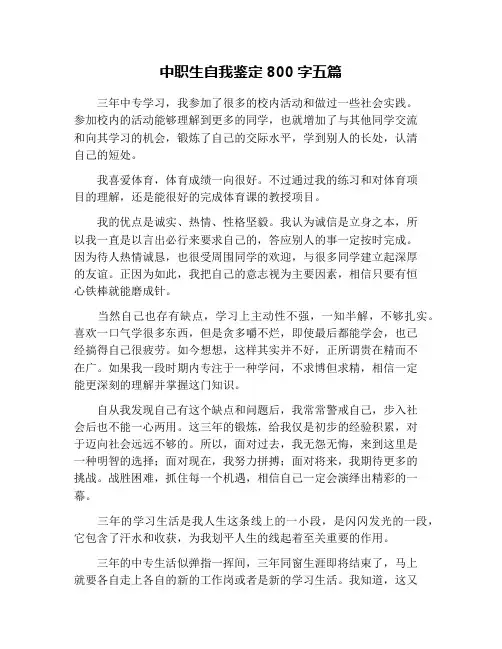 中职生自我鉴定 800 字五篇

三年中专学习，我参加了很多的校内活动和做过一些社会实践。参加校内的活动能够理解到更多的同学，也就增加了与其他同学交流和向其学习的机会，锻炼了自己的交际水平，学到别人的长处，认清自己的短处。

我喜爱体育，体育成绩一向很好。不过通过我的练习和对体育项目的理解，还是能很好的完成体育课的教授项目。

我的优点是诚实、热情、性格坚毅。我认为诚信是立身之本，所以我一直是以言出必行来要求自己的，答应别人的事一定按时完成。因为待人热情诚恳，也很受周围同学的欢迎，与很多同学建立起深厚的友谊。正因为如此，我把自己的意志视为主要因素，相信只要有恒心铁棒就能磨成针。

当然自己也存有缺点，学习上主动性不强，一知半解，不够扎实。喜欢一口气学很多东西，但是贪多嚼不烂，即使最后都能学会，也已经搞得自己很疲劳。如今想想，这样其实并不好，正所谓贵在精而不在广。如果我一段时期内专注于一种学问，不求博但求精，相信一定能更深刻的理解并掌握这门知识。

自从我发现自己有这个缺点和问题后，我常常警戒自己，步入社会后也不能一心两用。这三年的锻炼，给我仅是初步的经验积累，对于迈向社会远远不够的。所以，面对过去，我无怨无悔，来到这里是一种明智的选择；面对现在，我努力拼搏；面对将来，我期待更多的挑战。战胜困难，抓住每一个机遇，相信自己一定会演绎出精彩的一幕。

三年的学习生活是我人生这条线上的一小段，是闪闪发光的一段，它包含了汗水和收获，为我划平人生的线起着至关重要的作用。

三年的中专生活似弹指一挥间，三年同窗生涯即将结束了，马上就要各自走上各自的新的工作岗或者是新的学习生活。我知道，这又